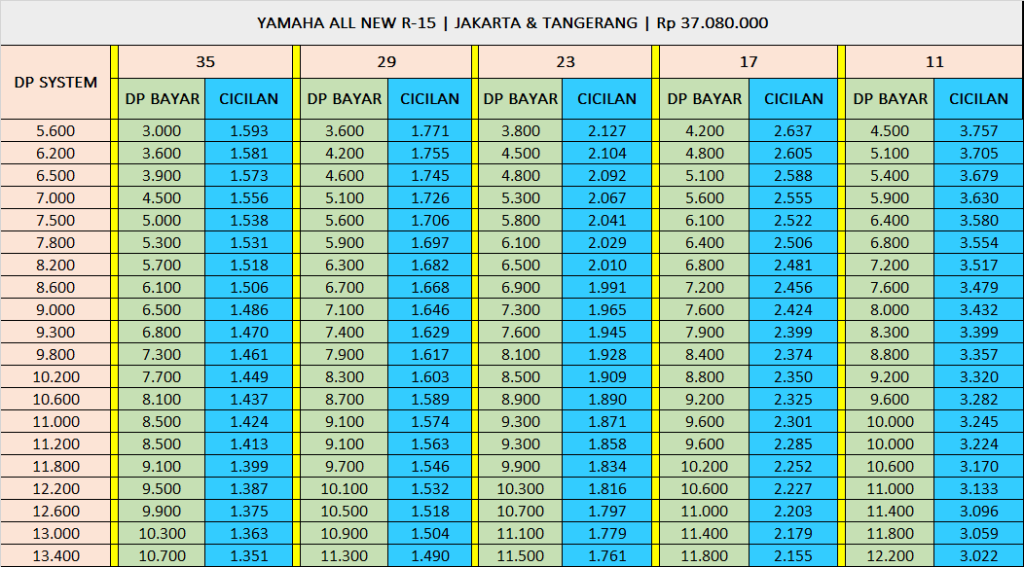 YAMAHA ALL NEW R-15 | JAKARTA & TANGERANG | Rp 37.080.000

| DP SYSTEM | 35 | | 29 | | 23 | | 17 | | 11 | |
|---|---|---|---|---|---|---|---|---|---|---|
| | DP BAYAR | CICILAN | DP BAYAR | CICILAN | DP BAYAR | CICILAN | DP BAYAR | CICILAN | DP BAYAR | CICILAN |
| 5.600 | 3.000 | 1.593 | 3.600 | 1.771 | 3.800 | 2.127 | 4.200 | 2.637 | 4.500 | 3.757 |
| 6.200 | 3.600 | 1.581 | 4.200 | 1.755 | 4.500 | 2.104 | 4.800 | 2.605 | 5.100 | 3.705 |
| 6.500 | 3.900 | 1.573 | 4.600 | 1.745 | 4.800 | 2.092 | 5.100 | 2.588 | 5.400 | 3.679 |
| 7.000 | 4.500 | 1.556 | 5.100 | 1.726 | 5.300 | 2.067 | 5.600 | 2.555 | 5.900 | 3.630 |
| 7.500 | 5.000 | 1.538 | 5.600 | 1.706 | 5.800 | 2.041 | 6.100 | 2.522 | 6.400 | 3.580 |
| 7.800 | 5.300 | 1.531 | 5.900 | 1.697 | 6.100 | 2.029 | 6.400 | 2.506 | 6.800 | 3.554 |
| 8.200 | 5.700 | 1.518 | 6.300 | 1.682 | 6.500 | 2.010 | 6.800 | 2.481 | 7.200 | 3.517 |
| 8.600 | 6.100 | 1.506 | 6.700 | 1.668 | 6.900 | 1.991 | 7.200 | 2.456 | 7.600 | 3.479 |
| 9.000 | 6.500 | 1.486 | 7.100 | 1.646 | 7.300 | 1.965 | 7.600 | 2.424 | 8.000 | 3.432 |
| 9.300 | 6.800 | 1.470 | 7.400 | 1.629 | 7.600 | 1.945 | 7.900 | 2.399 | 8.300 | 3.399 |
| 9.800 | 7.300 | 1.461 | 7.900 | 1.617 | 8.100 | 1.928 | 8.400 | 2.374 | 8.800 | 3.357 |
| 10.200 | 7.700 | 1.449 | 8.300 | 1.603 | 8.500 | 1.909 | 8.800 | 2.350 | 9.200 | 3.320 |
| 10.600 | 8.100 | 1.437 | 8.700 | 1.589 | 8.900 | 1.890 | 9.200 | 2.325 | 9.600 | 3.282 |
| 11.000 | 8.500 | 1.424 | 9.100 | 1.574 | 9.300 | 1.871 | 9.600 | 2.301 | 10.000 | 3.245 |
| 11.200 | 8.500 | 1.413 | 9.100 | 1.563 | 9.300 | 1.858 | 9.600 | 2.285 | 10.000 | 3.224 |
| 11.800 | 9.100 | 1.399 | 9.700 | 1.546 | 9.900 | 1.834 | 10.200 | 2.252 | 10.600 | 3.170 |
| 12.200 | 9.500 | 1.387 | 10.100 | 1.532 | 10.300 | 1.816 | 10.600 | 2.227 | 11.000 | 3.133 |
| 12.600 | 9.900 | 1.375 | 10.500 | 1.518 | 10.700 | 1.797 | 11.000 | 2.203 | 11.400 | 3.096 |
| 13.000 | 10.300 | 1.363 | 10.900 | 1.504 | 11.100 | 1.779 | 11.400 | 2.179 | 11.800 | 3.059 |
| 13.400 | 10.700 | 1.351 | 11.300 | 1.490 | 11.500 | 1.761 | 11.800 | 2.155 | 12.200 | 3.022 |